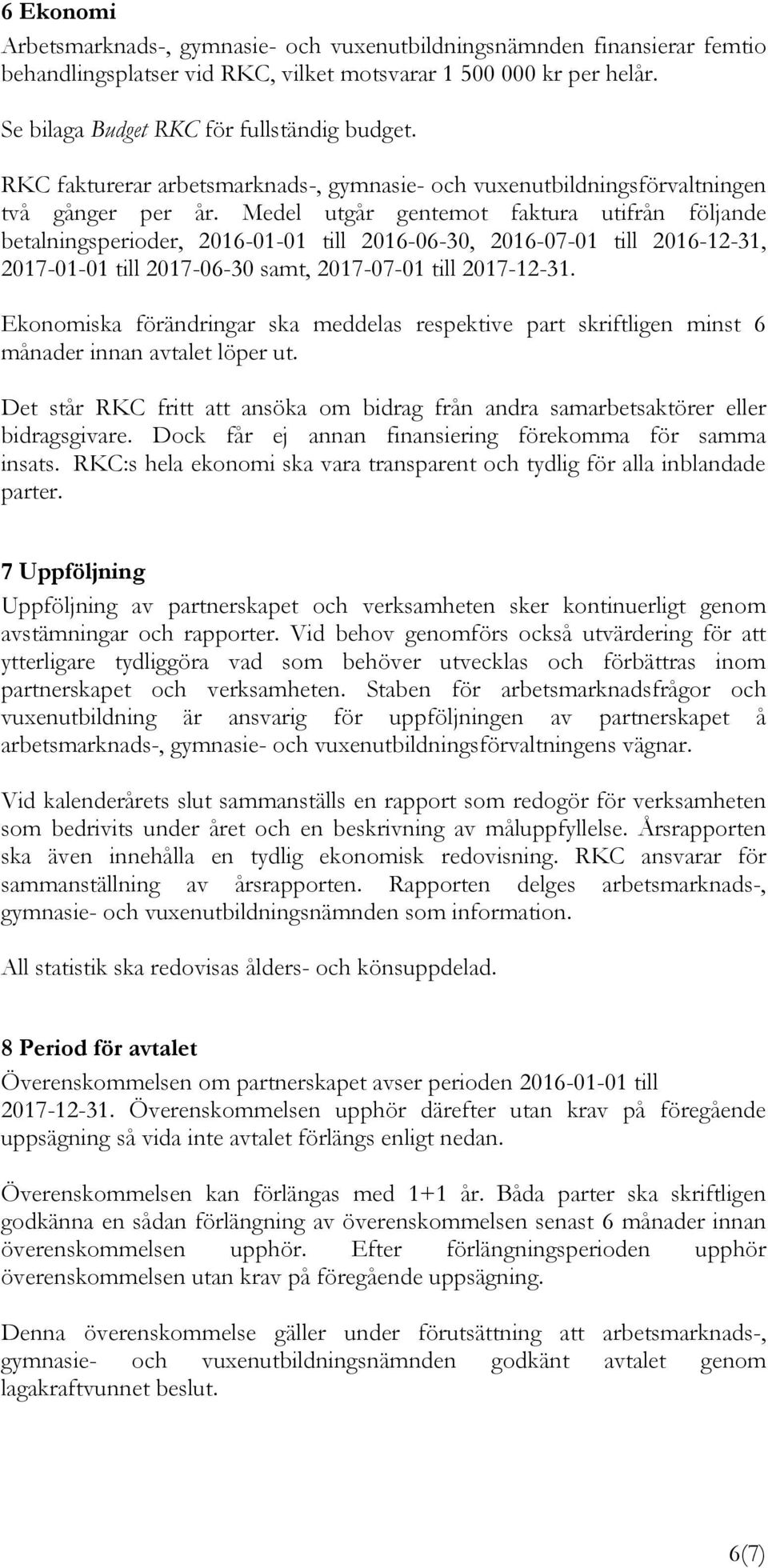 6 Ekonomi

Arbetsmarknads-, gymnasie- och vuxenutbildningsnämnden finansierar femtio behandlingsplatser vid RKC, vilket motsvarar 1 500 000 kr per helår.

Se bilaga Budget RKC för fullständig budget.

RKC fakturerar arbetsmarknads-, gymnasie- och vuxenutbildningsförvaltningen två gånger per år. Medel utgår gentemot faktura utifrån följande betalningsperioder, 2016-01-01 till 2016-06-30, 2016-07-01 till 2016-12-31, 2017-01-01 till 2017-06-30 samt, 2017-07-01 till 2017-12-31.

Ekonomiska förändringar ska meddelas respektive part skriftligen minst 6 månader innan avtalet löper ut.

Det står RKC fritt att ansöka om bidrag från andra samarbetsaktörer eller bidragsgivare. Dock får ej annan finansiering förekomma för samma insats. RKC:s hela ekonomi ska vara transparent och tydlig för alla inblandade parter.

7 Uppföljning

Uppföljning av partnerskapet och verksamheten sker kontinuerligt genom avstämningar och rapporter. Vid behov genomförs också utvärdering för att ytterligare tydliggöra vad som behöver utvecklas och förbättras inom partnerskapet och verksamheten. Staben för arbetsmarknadsfrågor och vuxenutbildning är ansvarig för uppföljningen av partnerskapet å arbetsmarknads-, gymnasie- och vuxenutbildningsförvaltningens vägnar.

Vid kalenderårets slut sammanställs en rapport som redogör för verksamheten som bedrivits under året och en beskrivning av måluppfyllelse. Årsrapporten ska även innehålla en tydlig ekonomisk redovisning. RKC ansvarar för sammanställning av årsrapporten. Rapporten delges arbetsmarknads-, gymnasie- och vuxenutbildningsnämnden som information.

All statistik ska redovisas ålders- och könsuppdelad.

8 Period för avtalet

Överenskommelsen om partnerskapet avser perioden 2016-01-01 till 2017-12-31. Överenskommelsen upphör därefter utan krav på föregående uppsägning så vida inte avtalet förlängs enligt nedan.

Överenskommelsen kan förlängas med 1+1 år. Båda parter ska skriftligen godkänna en sådan förlängning av överenskommelsen senast 6 månader innan överenskommelsen upphör. Efter förlängningsperioden upphör överenskommelsen utan krav på föregående uppsägning.

Denna överenskommelse gäller under förutsättning att arbetsmarknads-, gymnasie- och vuxenutbildningsnämnden godkänt avtalet genom lagakraftvunnet beslut.

6(7)